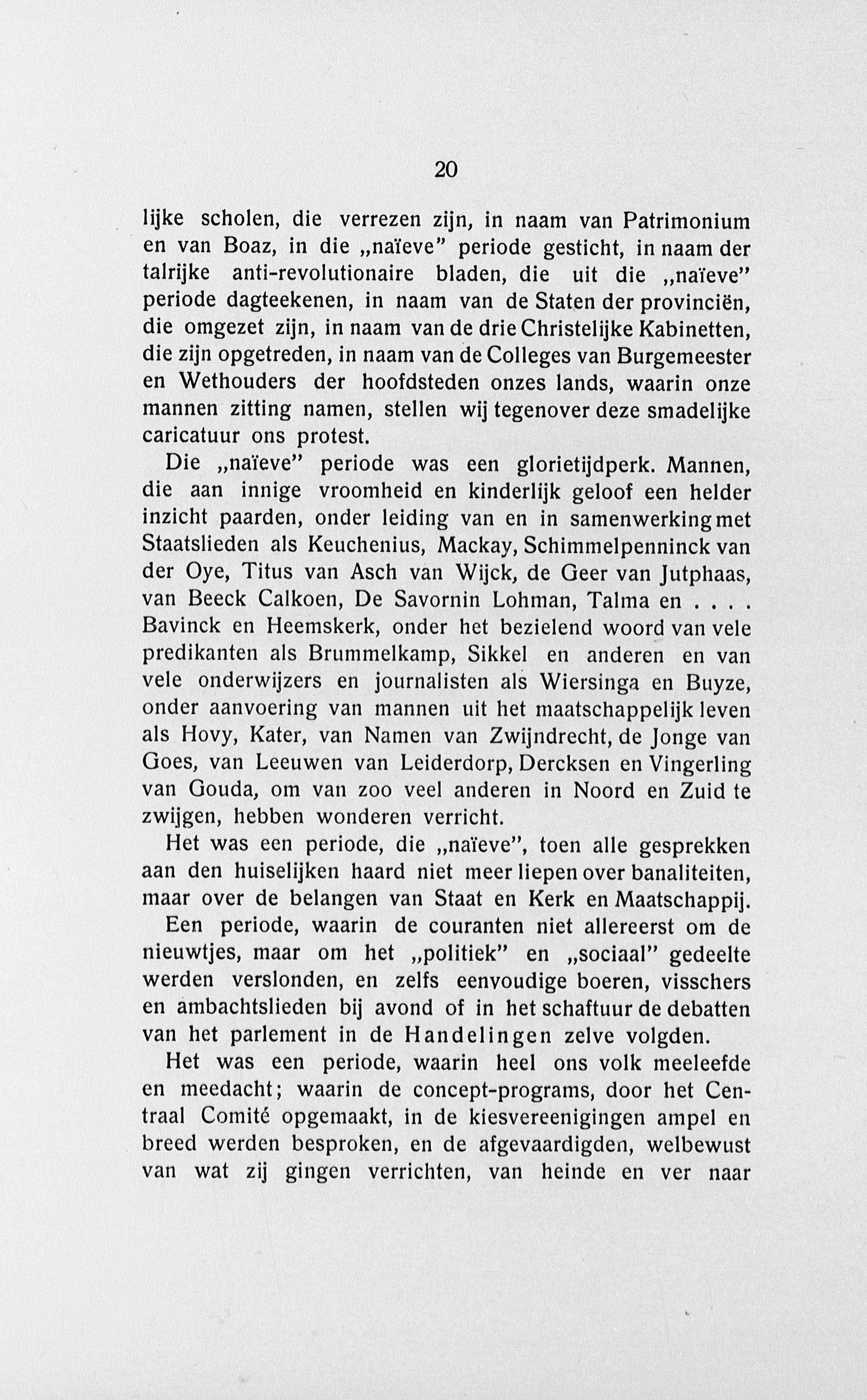 20

lijke scholen, die verrezen zijn, in naam van Patrimonium en van Boaz, in die „naïeve" periode gesticht, in naam der talrijke anti-revolutionaire bladen, die uit die „naïeve" periode dagteekenen, in naam van de Staten der provinciën, die omgezet zijn, in naam van de drie Christelijke Kabinetten, die zijn opgetreden, in naam van de Colleges van Burgemeester en Wethouders der hoofdsteden onzes lands, waarin onze mannen zitting namen, stellen wij tegenover deze smadelijke caricatuur ons protest.

Die „naïeve" periode was een glorietijdperk. Mannen, die aan innige vroomheid en kinderlijk geloof een helder inzicht paarden, onder leiding van en in samenwerking met Staatslieden als Keuchenius, Mackay, Schimmelpenninck van der Oye, Titus van Asch van Wijck, de Geer van Jutphaas, van Beeck Calkoen, De Savornin Lohman, Talma en . . . . Bavinck en Heemskerk, onder het bezielend woord van vele predikanten als Brummelkamp, Sikkel en anderen en van vele onderwijzers en journalisten als Wiersinga en Buyze, onder aanvoering van mannen uit het maatschappelijk leven als Hovy, Kater, van Namen van Zwijndrecht, de Jonge van Goes, van Leeuwen van Leiderdorp, Dercksen en Vingerling van Gouda, om van zoo veel anderen in Noord en Zuid te zwijgen, hebben wonderen verricht.

Het was een periode, die „naïeve", toen alle gesprekken aan den huiselijken haard niet meer liepen over banaliteiten, maar over de belangen van Staat en Kerk en Maatschappij.

Een periode, waarin de couranten niet allereerst om de nieuwtjes, maar om het „politiek" en „sociaal" gedeelte werden verslonden, en zelfs eenvoudige boeren, visschers en ambachtslieden bij avond of in het schaftuur de debatten van het parlement in de Handelingen zelve volgden.

Het was een periode, waarin heel ons volk meeleefde en meedacht; waarin de concept-programs, door het Centraal Comité opgemaakt, in de kiesvereenigingen ampel en breed werden besproken, en de afgevaardigden, welbewust van wat zij gingen verrichten, van heinde en ver naar